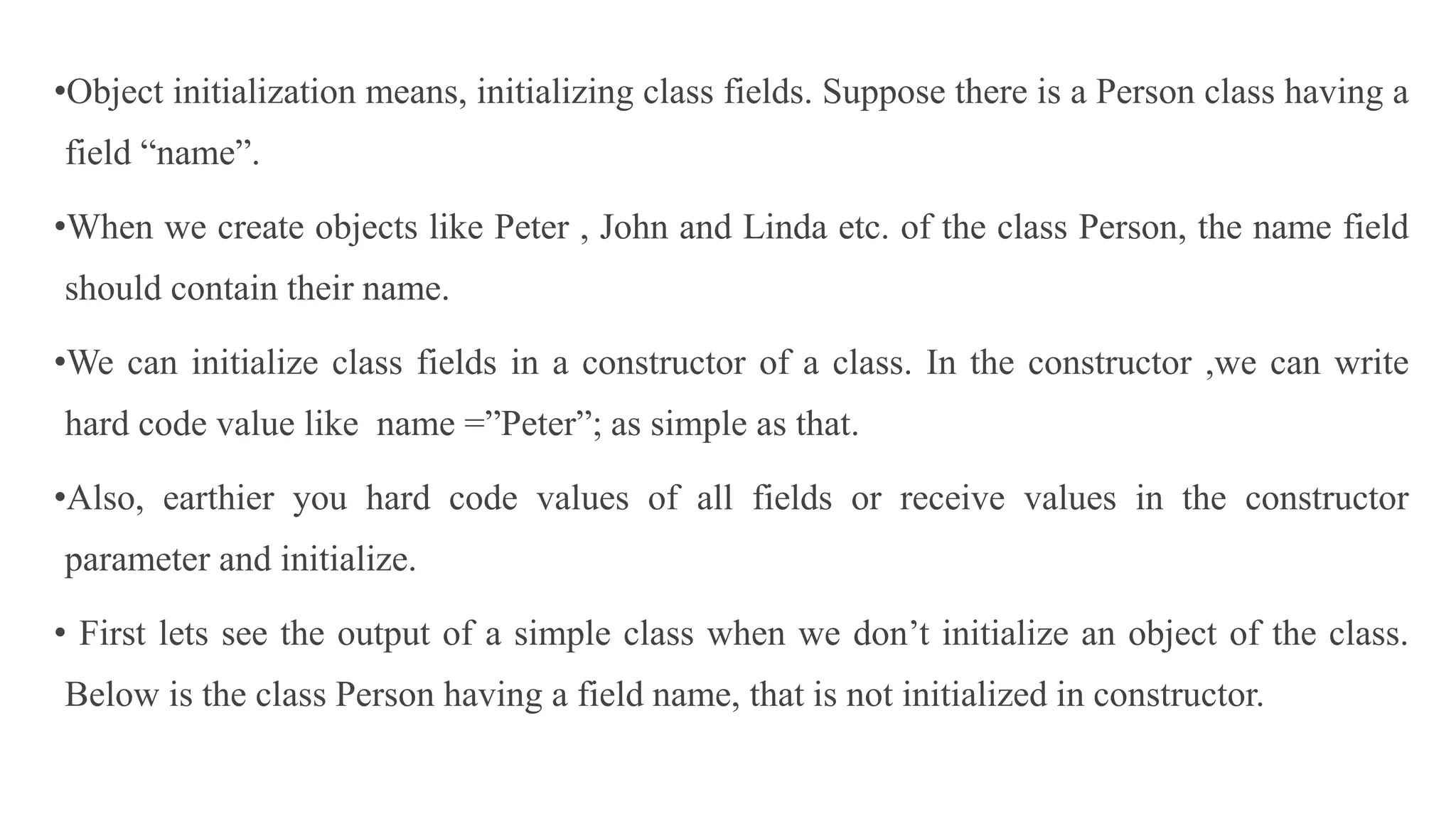 • Object initialization means, initializing class fields. Suppose there is a Person class having a field "name".

• When we create objects like Peter , John and Linda etc. of the class Person, the name field should contain their name.

• We can initialize class fields in a constructor of a class. In the constructor ,we can write hard code value like name ="Peter"; as simple as that.

• Also, earthier you hard code values of all fields or receive values in the constructor parameter and initialize.

• First lets see the output of a simple class when we don't initialize an object of the class. Below is the class Person having a field name, that is not initialized in constructor.